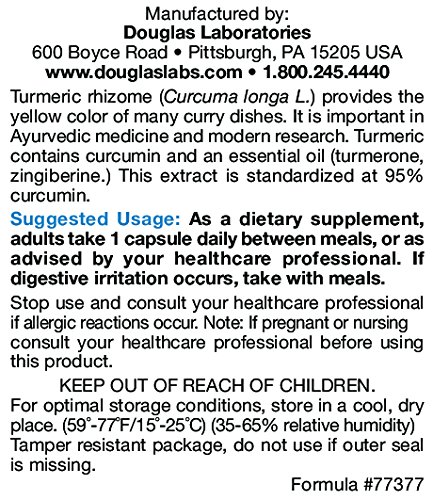 Manufactured by:
Douglas Laboratories
600 Boyce Road • Pittsburgh, PA 15205 USA
www.douglaslabs.com • 1.800.245.4440

Turmeric rhizome (Curcuma longa L.) provides the yellow color of many curry dishes. It is important in Ayurvedic medicine and modern research. Turmeric contains curcumin and an essential oil (turmerone, zingiberine.) This extract is standardized at 95% curcumin.

Suggested Usage: As a dietary supplement, adults take 1 capsule daily between meals, or as advised by your healthcare professional. If digestive irritation occurs, take with meals.

Stop use and consult your healthcare professional if allergic reactions occur. Note: If pregnant or nursing consult your healthcare professional before using this product.

KEEP OUT OF REACH OF CHILDREN.
For optimal storage conditions, store in a cool, dry place. (59°-77°F/15°-25°C) (35-65% relative humidity) Tamper resistant package, do not use if outer seal is missing.

Formula #77377